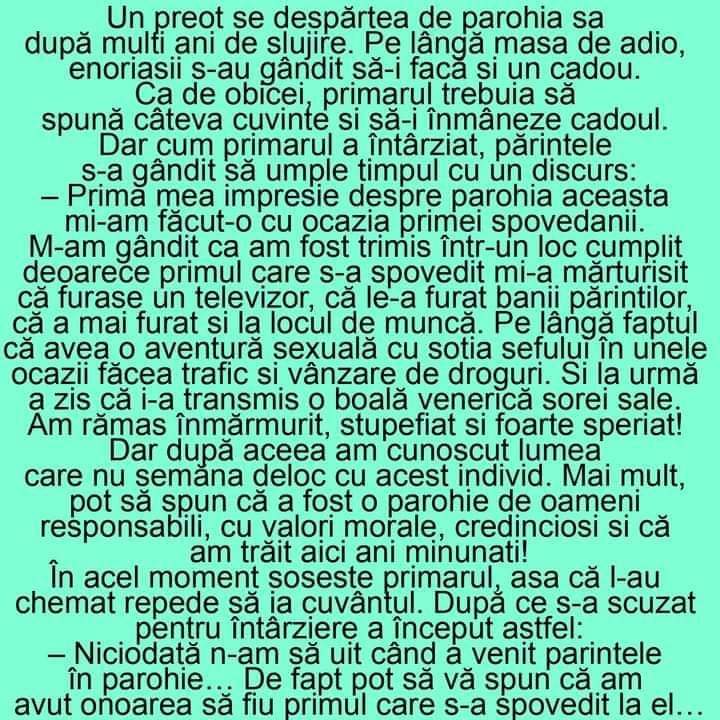 Un preot se despărtea de parohia sa după multi ani de slujire. Pe lângă masa de adio, enoriasii s-au gândit să-i facă si un cadou. Ca de obicei, primarul trebuia să spună câteva cuvinte si să-i înmâneze cadoul. Dar cum primarul a întârziat, părintele s-a gândit să umple timpul cu un discurs:

– Prima mea impresie despre parohia aceasta mi-am făcut-o cu ocazia primei spovedanii. M-am gândit ca am fost trimis într-un loc cumplit deoarece primul care s-a spovedit mi-a mărturisit că furase un televizor, că le-a furat banii părintilor, că a mai furat si la locul de muncă. Pe lângă faptul că avea o aventură sexuală cu sotia sefului în unele ocazii făcea trafic si vânzare de droguri. Si la urmă a zis că i-a transmis o boală venerică sorei sale. Am rămas înmărmurit, stupefiat si foarte speriat! Dar după aceea am cunoscut lumea care nu semăna deloc cu acest individ. Mai mult, pot să spun că a fost o parohie de oameni responsabili, cu valori morale, credinciosi si că am trăit aici ani minunati!

În acel moment soseste primarul, asa că l-au chemat repede să ia cuvântul. După ce s-a scuzat pentru întârziere a început astfel:

– Niciodată n-am să uit când a venit parintele în parohie... De fapt pot să vă spun că am avut onoarea să fiu primul care s-a spovedit la el...